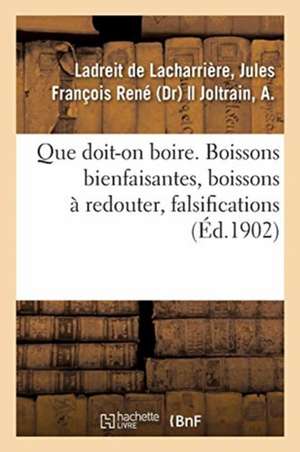 Ladreit de Lacharrière, Jules François René (Dr) Il Joltrain, A.

Que doit-on boire. Boissons bienfaisantes, boissons à redouter, falsifications (Éd.1902)

hachette LIVRE

BnF